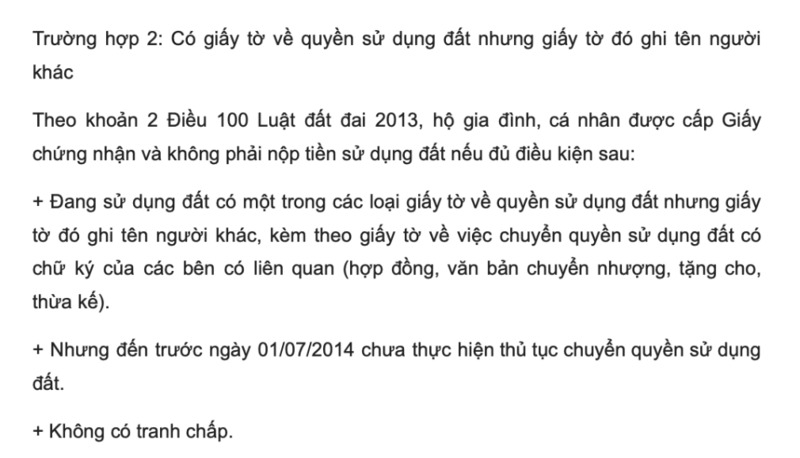 Trường hợp 2: Có giấy tờ về quyền sử dụng đất nhưng giấy tờ đó ghi tên người khác

Theo khoản 2 Điều 100 Luật đất đai 2013, hộ gia đình, cá nhân được cấp Giấy chứng nhận và không phải nộp tiền sử dụng đất nếu đủ điều kiện sau:

+ Đang sử dụng đất có một trong các loại giấy tờ về quyền sử dụng đất nhưng giấy tờ đó ghi tên người khác, kèm theo giấy tờ về việc chuyển quyền sử dụng đất có chữ ký của các bên có liên quan (hợp đồng, văn bản chuyển nhượng, tặng cho, thừa kế).

+ Nhưng đến trước ngày 01/07/2014 chưa thực hiện thủ tục chuyển quyền sử dụng đất.

+ Không có tranh chấp.